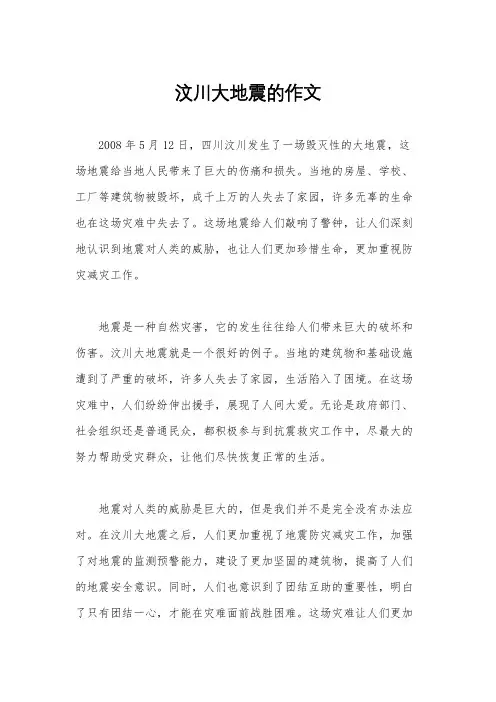 汶川大地震的作文

2008 年 5 月 12 日，四川汶川发生了一场毁灭性的大地震，这场地震给当地人民带来了巨大的伤痛和损失。当地的房屋、学校、工厂等建筑物被毁坏，成千上万的人失去了家园，许多无辜的生命也在这场灾难中失去了。这场地震给人们敲响了警钟，让人们深刻地认识到地震对人类的威胁，也让人们更加珍惜生命，更加重视防灾减灾工作。

地震是一种自然灾害，它的发生往往给人们带来巨大的破坏和伤害。汶川大地震就是一个很好的例子。当地的建筑物和基础设施遭到了严重的破坏，许多人失去了家园，生活陷入了困境。在这场灾难中，人们纷纷伸出援手，展现了人间大爱。无论是政府部门、社会组织还是普通民众，都积极参与到抗震救灾工作中，尽最大的努力帮助受灾群众，让他们尽快恢复正常的生活。

地震对人类的威胁是巨大的，但是我们并不是完全没有办法应对。在汶川大地震之后，人们更加重视了地震防灾减灾工作，加强了对地震的监测预警能力，建设了更加坚固的建筑物，提高了人们的地震安全意识。同时，人们也意识到了团结互助的重要性，明白了只有团结一心，才能在灾难面前战胜困难。这场灾难让人们更加